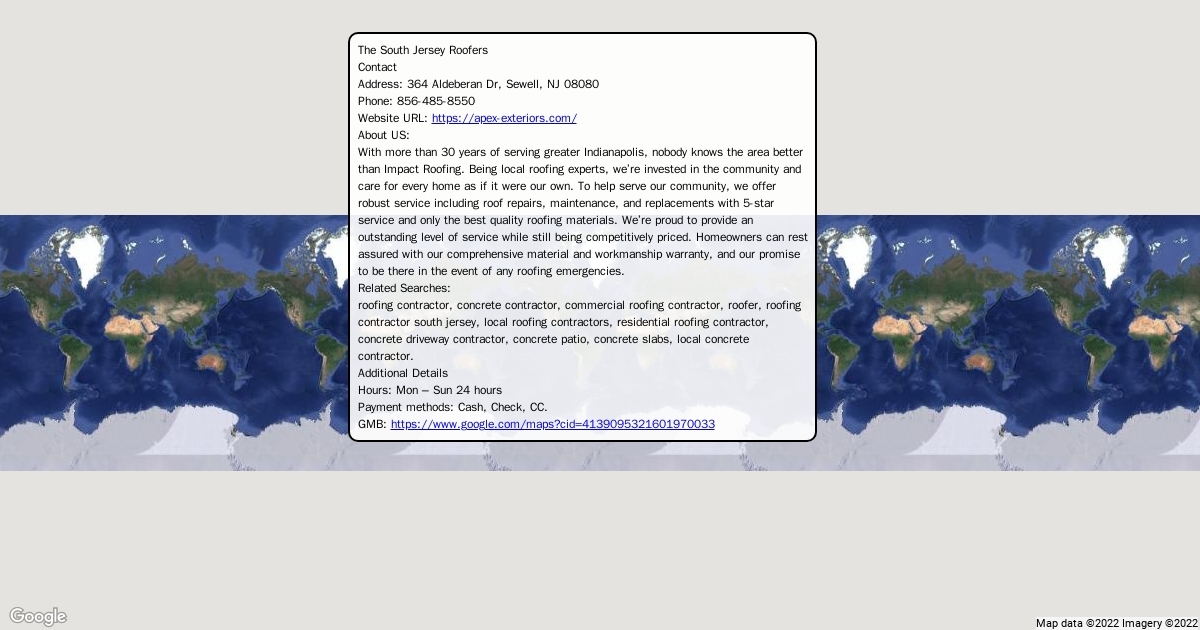 The South Jersey Roofers
Contact
Address: 364 Aldeberan Dr, Sewell, NJ 08080
Phone: 856-485-8550
Website URL: https://apex-exteriors.com/
About US:
With more than 30 years of serving greater Indianapolis, nobody knows the area better than Impact Roofing. Being local roofing experts, we're invested in the community and care for every home as if it were our own. To help serve our community, we offer robust service including roof repairs, maintenance, and replacements with 5-star service and only the best quality roofing materials. We're proud to provide an outstanding level of service while still being competitively priced. Homeowners can rest assured with our comprehensive material and workmanship warranty, and our promise to be there in the event of any roofing emergencies.
Related Searches:
roofing contractor, concrete contractor, commercial roofing contractor, roofer, roofing contractor south jersey, local roofing contractors, residential roofing contractor, concrete driveway contractor, concrete patio, concrete slabs, local concrete contractor.
Additional Details
Hours: Mon – Sun 24 hours
Payment methods: Cash, Check, CC.
GMB: https://www.google.com/maps?cid=4139095321601970033

Google
Map data ©2022 Imagery ©2022